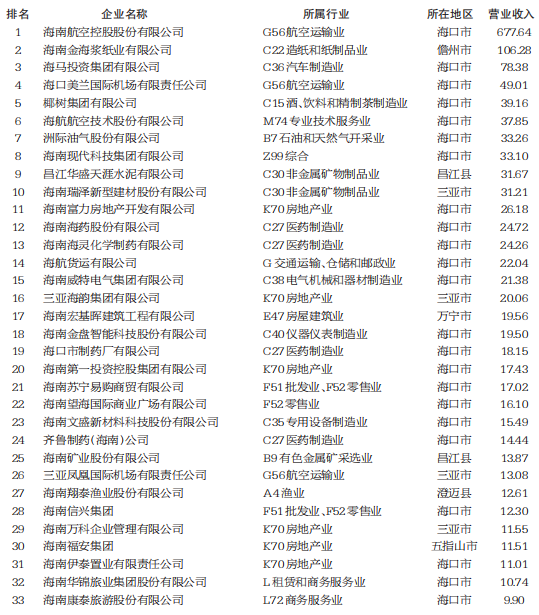 | 排名 | 企业名称 | 所属行业 | 所在地区 | 营业收入 |
|---|---|---|---|---|
| 1 | 海南航空控股股份有限公司 | G56航空运输业 | 海口市 | 677.64 |
| 2 | 海南金海浆纸业有限公司 | C22造纸和纸制品业 | 儋州市 | 106.28 |
| 3 | 海马投资集团有限公司 | C36汽车制造业 | 海口市 | 78.38 |
| 4 | 海口美兰国际机场有限责任公司 | G56航空运输业 | 海口市 | 49.01 |
| 5 | 椰树集团有限公司 | C15酒、饮料和精制茶制造业 | 海口市 | 39.16 |
| 6 | 海航航空技术股份有限公司 | M74专业技术服务业 | 海口市 | 37.85 |
| 7 | 洲际油气股份有限公司 | B7石油和天然气开采业 | 海口市 | 33.26 |
| 8 | 海南现代科技集团有限公司 | Z99综合 | 海口市 | 33.10 |
| 9 | 昌江华盛天涯水泥有限公司 | C30非金属矿物制品业 | 昌江县 | 31.67 |
| 10 | 海南瑞泽新型建材股份有限公司 | C30非金属矿物制品业 | 三亚市 | 31.21 |
| 11 | 海南富力房地产开发有限公司 | K70房地产业 | 海口市 | 26.18 |
| 12 | 海南海药股份有限公司 | C27医药制造业 | 海口市 | 24.72 |
| 13 | 海南海灵化学制药有限公司 | C27医药制造业 | 海口市 | 24.26 |
| 14 | 海航货运有限公司 | G交通运输、仓储和邮政业 | 海口市 | 22.04 |
| 15 | 海南威特电气集团有限公司 | C38电气机械和器材制造业 | 海口市 | 21.38 |
| 16 | 三亚海韵集团有限公司 | K70房地产业 | 三亚市 | 20.06 |
| 17 | 海南宏基晖建筑工程有限公司 | E47房屋建筑业 | 万宁市 | 19.56 |
| 18 | 海南金盘智能科技股份有限公司 | C40仪器仪表制造业 | 海口市 | 19.50 |
| 19 | 海口市制药厂有限公司 | C27医药制造业 | 海口市 | 18.15 |
| 20 | 海南第一投资控股集团有限公司 | K70房地产业 | 海口市 | 17.43 |
| 21 | 海南苏宁易购商贸有限公司 | F51批发业、F52零售业 | 海口市 | 17.02 |
| 22 | 海南望海国际商业广场有限公司 | F52零售业 | 海口市 | 16.10 |
| 23 | 海南文盛新材料科技股份有限公司 | C35专用设备制造业 | 海口市 | 15.49 |
| 24 | 齐鲁制药(海南)公司 | C27医药制造业 | 海口市 | 14.44 |
| 25 | 海南矿业股份有限公司 | B9有色金属矿采选业 | 昌江县 | 13.87 |
| 26 | 三亚凤凰国际机场有限责任公司 | G56航空运输业 | 三亚市 | 13.08 |
| 27 | 海南翔泰渔业股份有限公司 | A4渔业 | 澄迈县 | 12.61 |
| 28 | 海南信兴集团 | F51批发业、F52零售业 | 海口市 | 12.30 |
| 29 | 海南万科企业管理有限公司 | K70房地产业 | 三亚市 | 11.55 |
| 30 | 海南福安集团 | K70房地产业 | 五指山市 | 11.51 |
| 31 | 海南伊泰置业有限责任公司 | K70房地产业 | 海口市 | 11.01 |
| 32 | 海南华锦旅业集团股份有限公司 | L租赁和商务服务业 | 海口市 | 10.74 |
| 33 | 海南康泰旅游股份有限公司 | L72商务服务业 | 海口市 | 9.90 |